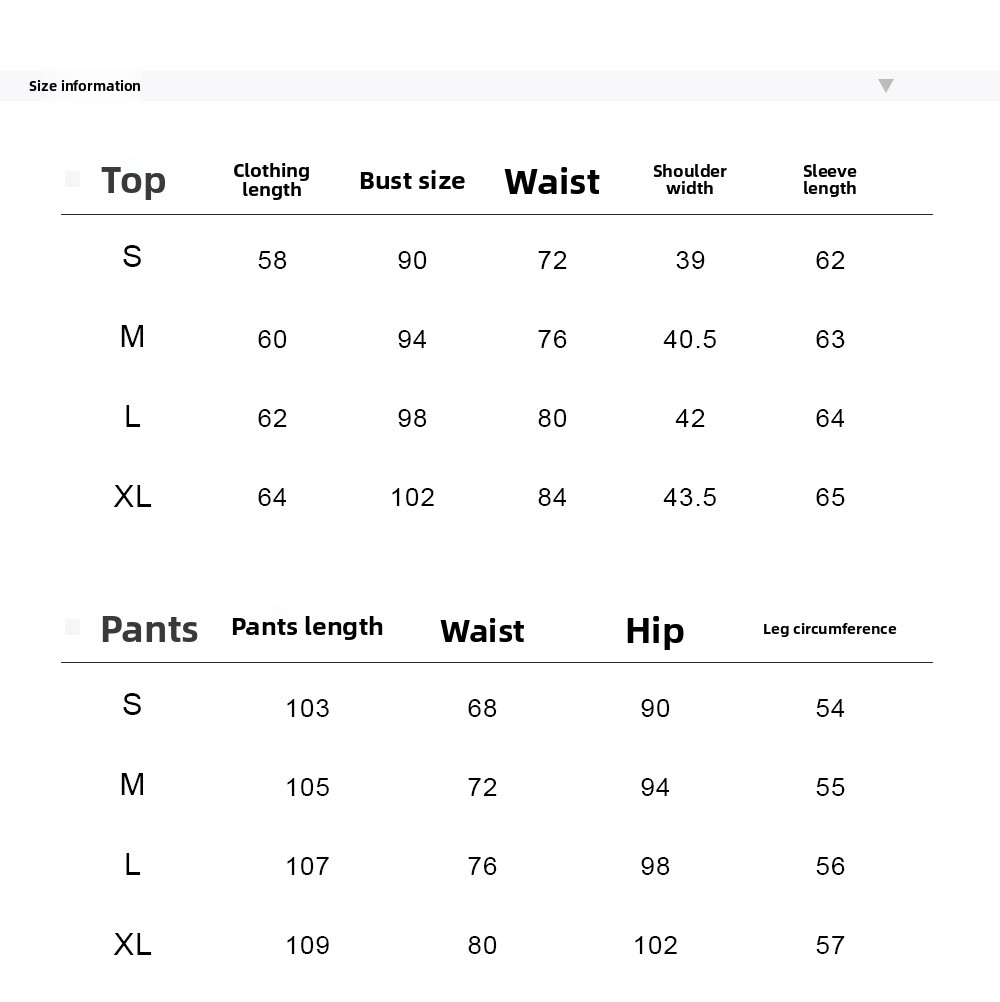 Size information

| Top | Clothing length | Bust size | Waist | Shoulder width | Sleeve length |
|---|---|---|---|---|---|
| S | 58 | 90 | 72 | 39 | 62 |
| M | 60 | 94 | 76 | 40.5 | 63 |
| L | 62 | 98 | 80 | 42 | 64 |
| XL | 64 | 102 | 84 | 43.5 | 65 |

| Pants | Pants length | Waist | Hip | Leg circumference |
|---|---|---|---|---|
| S | 103 | 68 | 90 | 54 |
| M | 105 | 72 | 94 | 55 |
| L | 107 | 76 | 98 | 56 |
| XL | 109 | 80 | 102 | 57 |